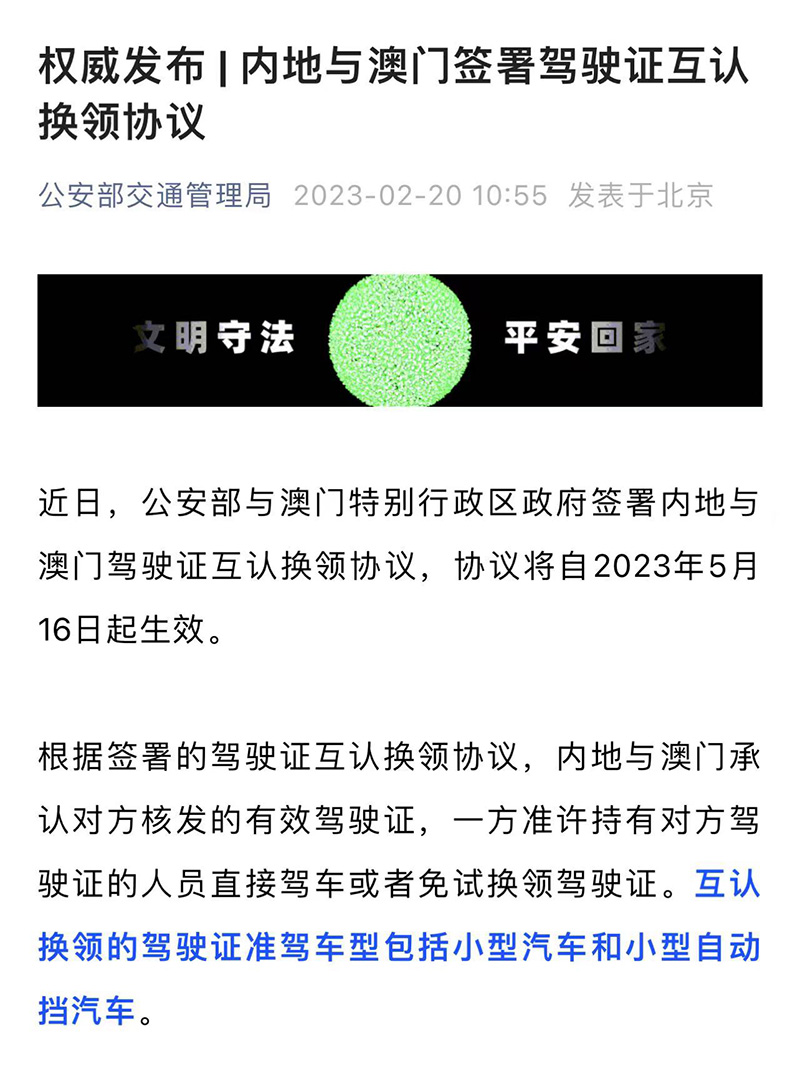 权威发布 | 内地与澳门签署驾驶证互认换领协议

公安部交通管理局 2023-02-20 10:55 发表于北京

文明守法 平安回家

近日，公安部与澳门特别行政区政府签署内地与澳门驾驶证互认换领协议，协议将自2023年5月16日起生效。

根据签署的驾驶证互认换领协议，内地与澳门承认对方核发的有效驾驶证，一方准许持有对方驾驶证的人员直接驾车或者免试换领驾驶证。互认换领的驾驶证准驾车型包括小型汽车和小型自动挡汽车。